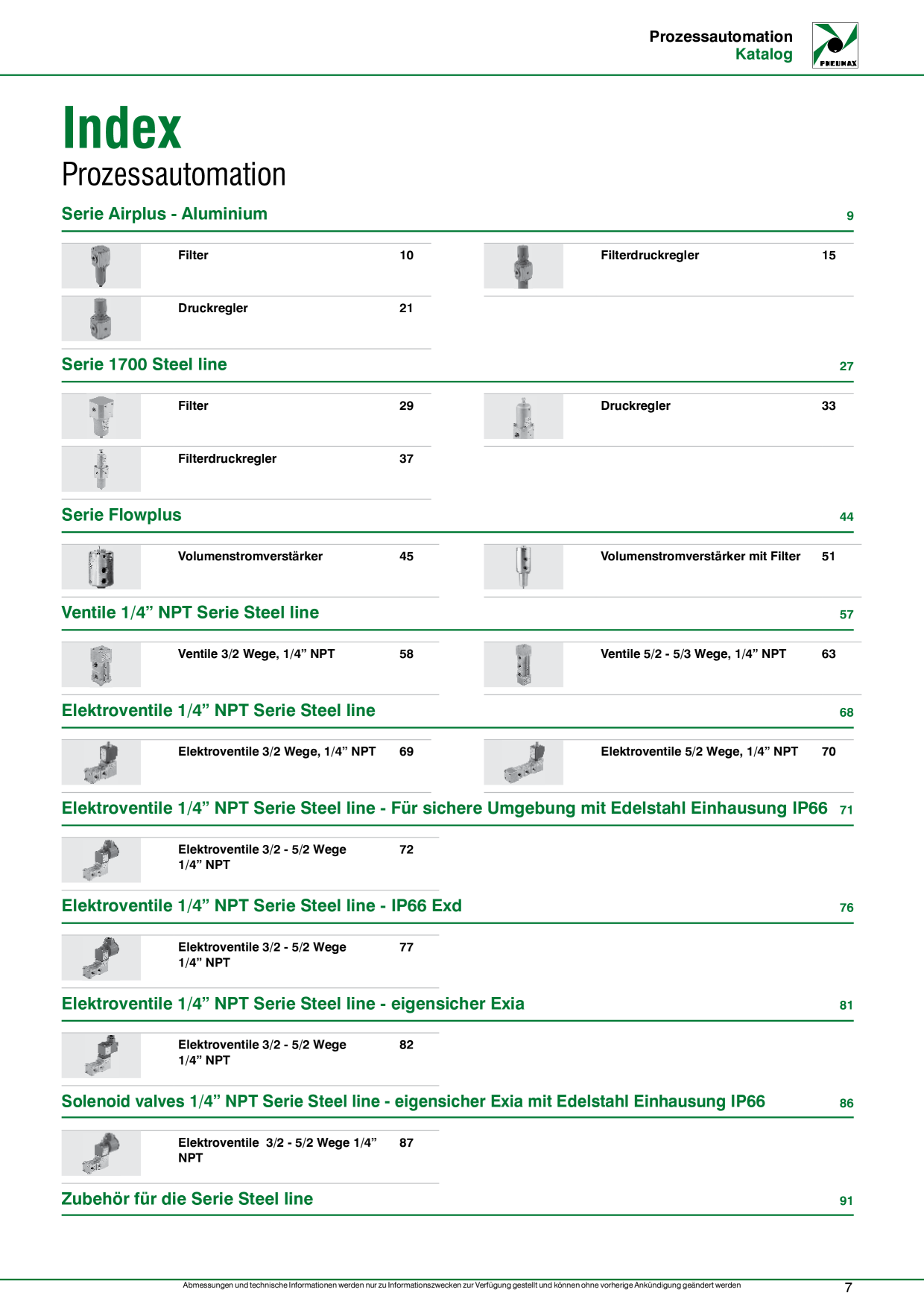 Prozessautomation
Katalog

PNEUMAX

Index
Prozessautomation

Serie Airplus - Aluminium 9

Filter 10

Druckregler 21

Filterdruckregler 15

Serie 1700 Steel line 27

Filter 29

Filterdruckregler 37

Druckregler 33

Serie Flowplus 44

Volumenstromverstärker 45

Volumenstromverstärker mit Filter 51

Ventile 1/4" NPT Serie Steel line 57

Ventile 3/2 Wege, 1/4" NPT 58

Ventile 5/2 - 5/3 Wege, 1/4" NPT 63

Elektroventile 1/4" NPT Serie Steel line 68

Elektroventile 3/2 Wege, 1/4" NPT 69

Elektroventile 5/2 Wege, 1/4" NPT 70

Elektroventile 1/4" NPT Serie Steel line - Für sichere Umgebung mit Edelstahl Einhausung IP66 71

Elektroventile 3/2 - 5/2 Wege 1/4" NPT 72

Elektroventile 1/4" NPT Serie Steel line - IP66 Exd 76

Elektroventile 3/2 - 5/2 Wege 1/4" NPT 77

Elektroventile 1/4" NPT Serie Steel line - eigensicher Exia 81

Elektroventile 3/2 - 5/2 Wege 1/4" NPT 82

Solenoid valves 1/4" NPT Serie Steel line - eigensicher Exia mit Edelstahl Einhausung IP66 86

Elektroventile 3/2 - 5/2 Wege 1/4" NPT 87

Zubehör für die Serie Steel line 91

Abmessungen und technische Informationen werden nur zu Informationszwecken zur Verfügung gestellt und können ohne vorherige Ankündigung geändert werden

7